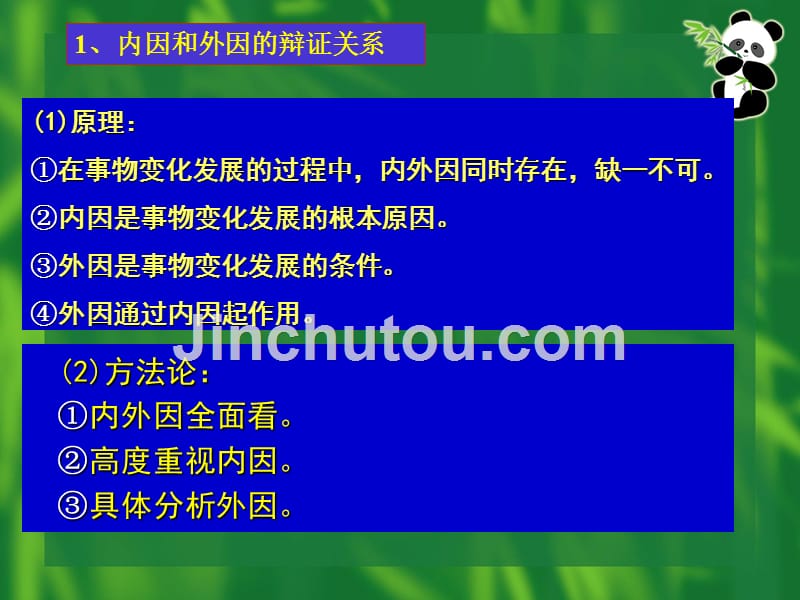 1、内因和外因的辩证关系

(1)原理:

①在事物变化发展的过程中，内外因同时存在，缺一不可。

②内因是事物变化发展的根本原因。

③外因是事物变化发展的条件。

④外因通过内因起作用。

Jinchutou.com

(2)方法论:

①内外因全面看。

②高度重视内因。

③具体分析外因。